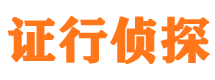 证行侦探